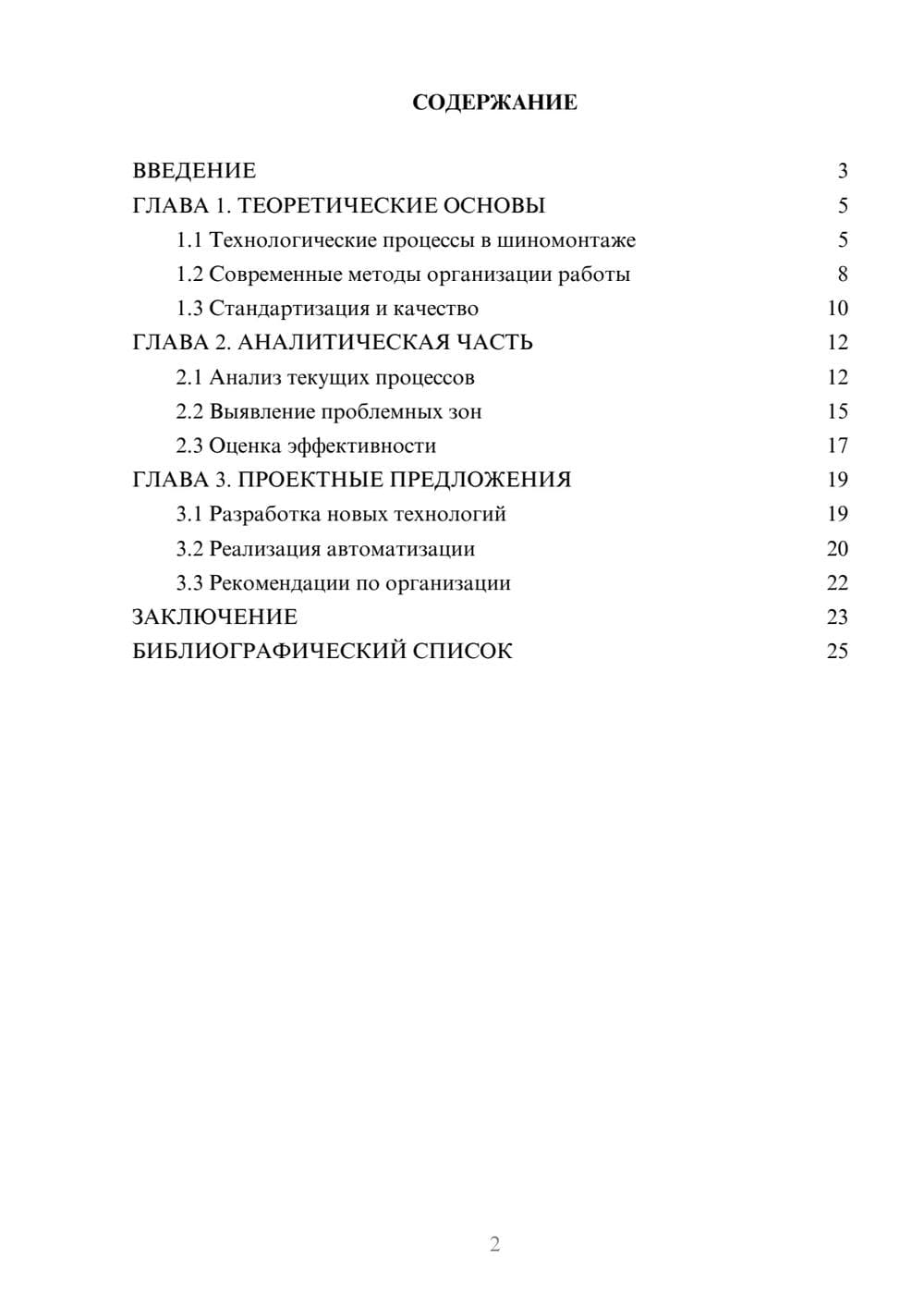 СОДЕРЖАНИЕ

ВВЕДЕНИЕ 3
ГЛАВА 1. ТЕОРЕТИЧЕСКИЕ ОСНОВЫ 5
1.1 Технологические процессы в шиномонтаже 5
1.2 Современные методы организации работы 8
1.3 Стандартизация и качество 10
ГЛАВА 2. АНАЛИТИЧЕСКАЯ ЧАСТЬ 12
2.1 Анализ текущих процессов 12
2.2 Выявление проблемных зон 15
2.3 Оценка эффективности 17
ГЛАВА 3. ПРОЕКТНЫЕ ПРЕДЛОЖЕНИЯ 19
3.1 Разработка новых технологий 19
3.2 Реализация автоматизации 20
3.3 Рекомендации по организации 22
ЗАКЛЮЧЕНИЕ 23
БИБЛИОГРАФИЧЕСКИЙ СПИСОК 25

2